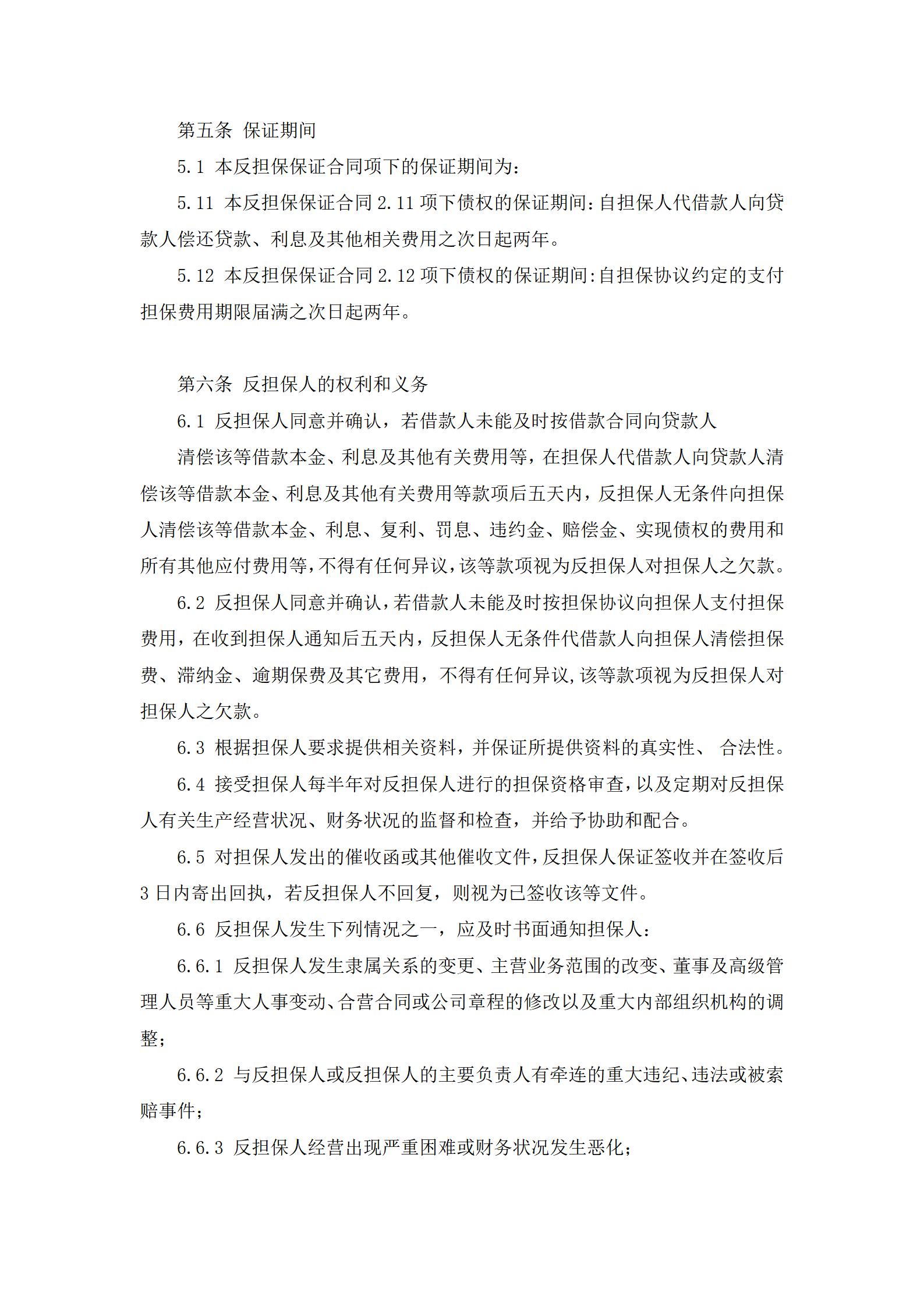 第五条 保证期间

5.1 本反担保保证合同项下的保证期间为:

5.11 本反担保保证合同 2.11 项下债权的保证期间:自担保人代借款人向贷款人偿还贷款、利息及其他相关费用之次日起两年。

5.12 本反担保保证合同 2.12 项下债权的保证期间:自担保协议约定的支付担保费用期限届满之次日起两年。

第六条 反担保人的权利和义务

6.1 反担保人同意并确认，若借款人未能及时按借款合同向贷款人

清偿该等借款本金、利息及其他有关费用等，在担保人代借款人向贷款人清偿该等借款本金、利息及其他有关费用等款项后五天内，反担保人无条件向担保人清偿该等借款本金、利息、复利、罚息、违约金、赔偿金、实现债权的费用和所有其他应付费用等，不得有任何异议，该等款项视为反担保人对担保人之欠款。

6.2 反担保人同意并确认，若借款人未能及时按担保协议向担保人支付担保费用，在收到担保人通知后五天内，反担保人无条件代借款人向担保人清偿担保费、滞纳金、逾期保费及其它费用，不得有任何异议，该等款项视为反担保人对担保人之欠款。

6.3 根据担保人要求提供相关资料，并保证所提供资料的真实性、 合法性。

6.4 接受担保人每半年对反担保人进行的担保资格审查，以及定期对反担保人有关生产经营状况、财务状况的监督和检查，并给予协助和配合。

6.5 对担保人发出的催收函或其他催收文件，反担保人保证签收并在签收后 3 日内寄出回执，若反担保人不回复，则视为已签收该等文件。

6.6 反担保人发生下列情况之一，应及时书面通知担保人:

6.6.1 反担保人发生隶属关系的变更、主营业务范围的改变、董事及高级管理人员等重大人事变动、合营合同或公司章程的修改以及重大内部组织机构的调整;

6.6.2 与反担保人或反担保人的主要负责人有牵连的重大违纪、违法或被索赔事件;

6.6.3 反担保人经营出现严重困难或财务状况发生恶化;